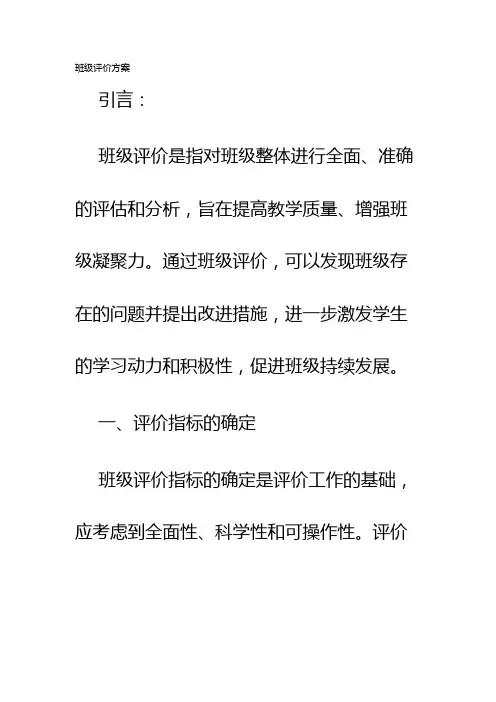 班级评价方案

引言：

班级评价是指对班级整体进行全面、准确的评估和分析，旨在提高教学质量、增强班级凝聚力。通过班级评价，可以发现班级存在的问题并提出改进措施，进一步激发学生的学习动力和积极性，促进班级持续发展。

一、评价指标的确定

班级评价指标的确定是评价工作的基础，应考虑到全面性、科学性和可操作性。评价